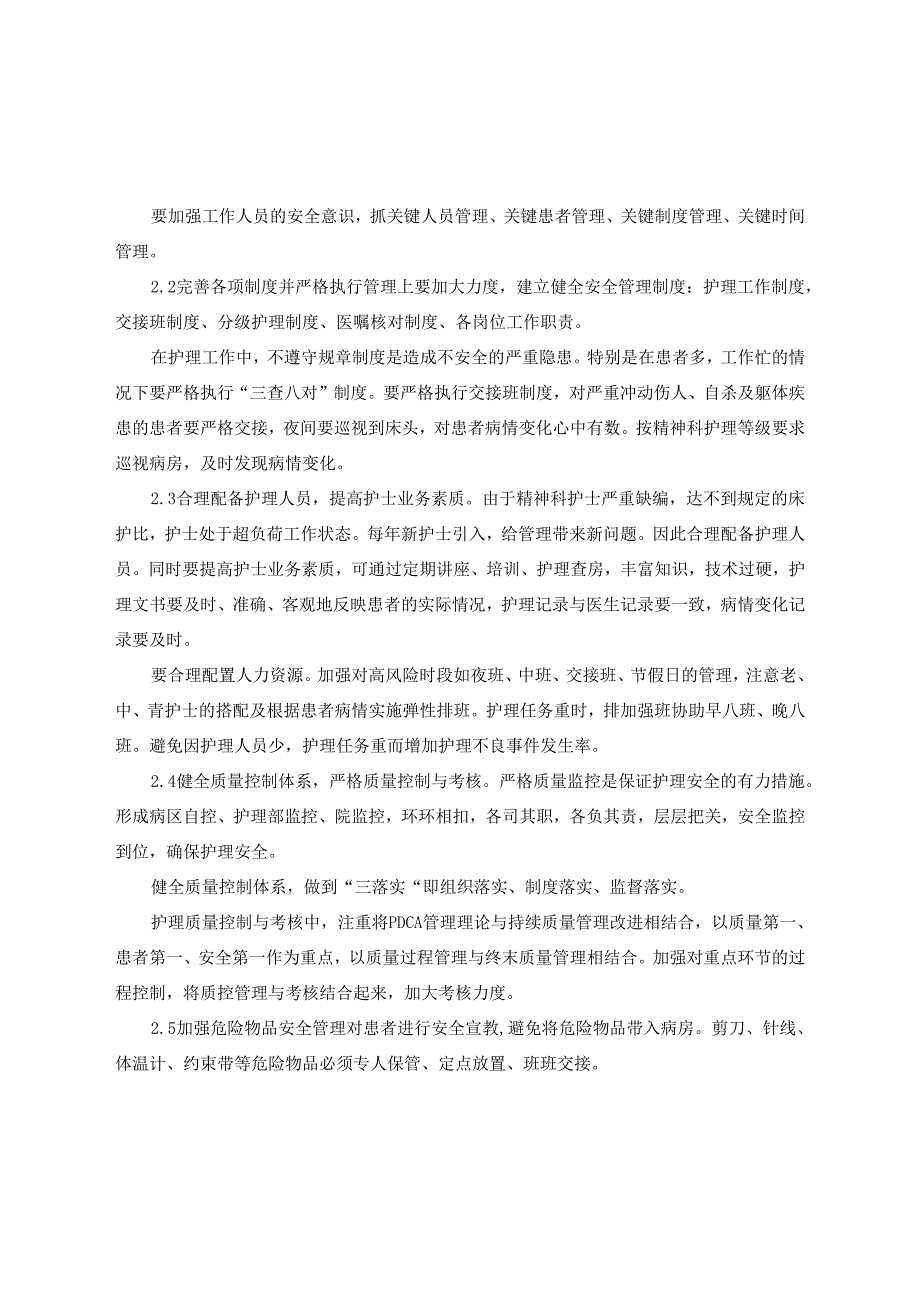 要加强工作人员的安全意识，抓关键人员管理、关键患者管理、关键制度管理、关键时间管理。

2.2完善各项制度并严格执行管理上要加大力度，建立健全安全管理制度：护理工作制度，交接班制度、分级护理制度、医嘱核对制度、各岗位工作职责。

在护理工作中，不遵守规章制度是造成不安全的严重隐患。特别是在患者多，工作忙的情况下要严格执行“三查八对”制度。要严格执行交接班制度，对严重冲动伤人、自杀及躯体疾患的患者要严格交接，夜间要巡视到床头，对患者病情变化心中有数。按精神科护理等级要求巡视病房，及时发现病情变化。

2.3合理配备护理人员，提高护士业务素质。由于精神科护士严重缺编，达不到规定的床护比，护士处于超负荷工作状态。每年新护士引入，给管理带来新问题。因此合理配备护理人员。同时要提高护士业务素质，可通过定期讲座、培训、护理查房，丰富知识，技术过硬，护理文书要及时、准确、客观地反映患者的实际情况，护理记录与医生记录要一致，病情变化记录要及时。

要合理配置人力资源。加强对高风险时段如夜班、中班、交接班、节假日的管理，注意老、中、青护士的搭配及根据患者病情实施弹性排班。护理任务重时，排加强班协助早八班、晚八班。避免因护理人员少，护理任务重而增加护理不良事件发生率。

2.4健全质量控制体系，严格质量控制与考核。严格质量监控是保证护理安全的有力措施。形成病区自控、护理部监控、院监控，环环相扣，各司其职，各负其责，层层把关，安全监控到位，确保护理安全。

健全质量控制体系，做到“三落实“即组织落实、制度落实、监督落实。

护理质量控制与考核中，注重将PDCA管理理论与持续质量管理改进相结合，以质量第一、患者第一、安全第一作为重点，以质量过程管理与终末质量管理相结合。加强对重点环节的过程控制，将质控管理与考核结合起来，加大考核力度。

2.5加强危险物品安全管理对患者进行安全宣教,避免将危险物品带入病房。剪刀、针线、体温计、约束带等危险物品必须专人保管、定点放置、班班交接。